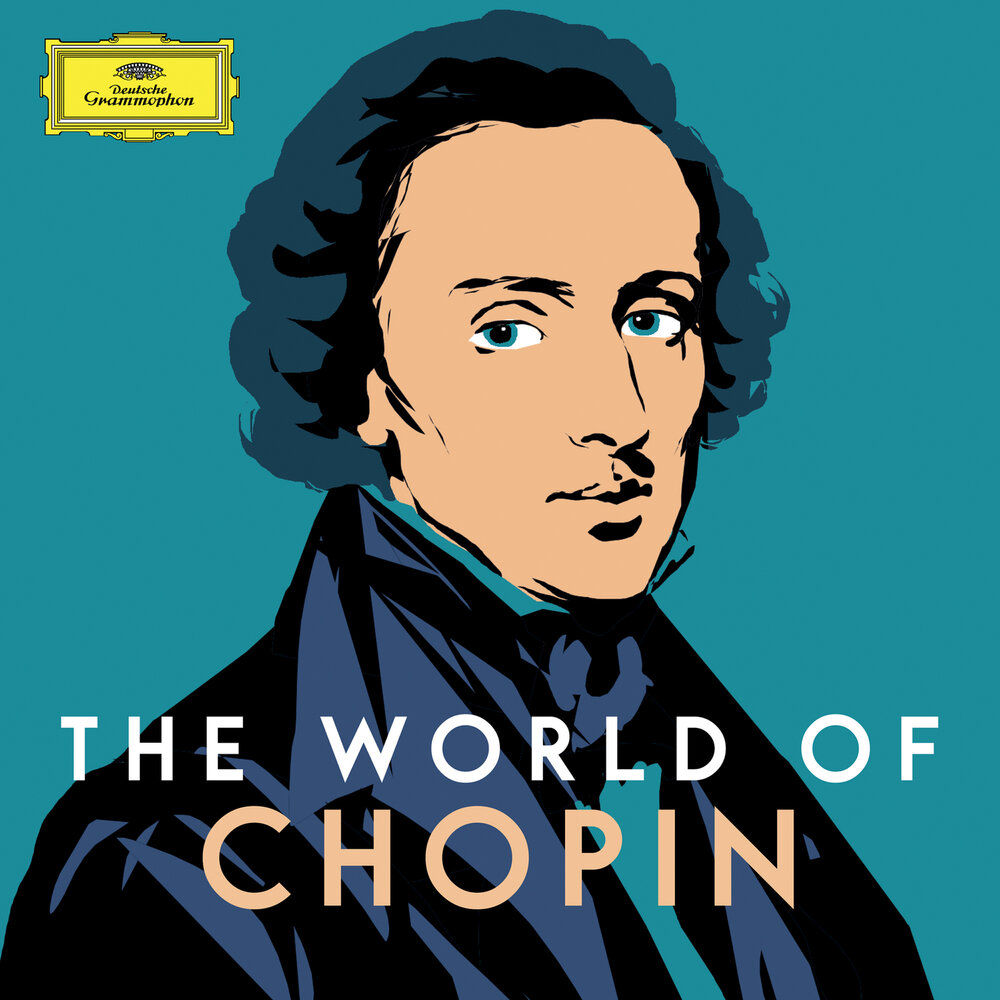 Deutsche Grammophon

THE WORLD OF
CHOPIN